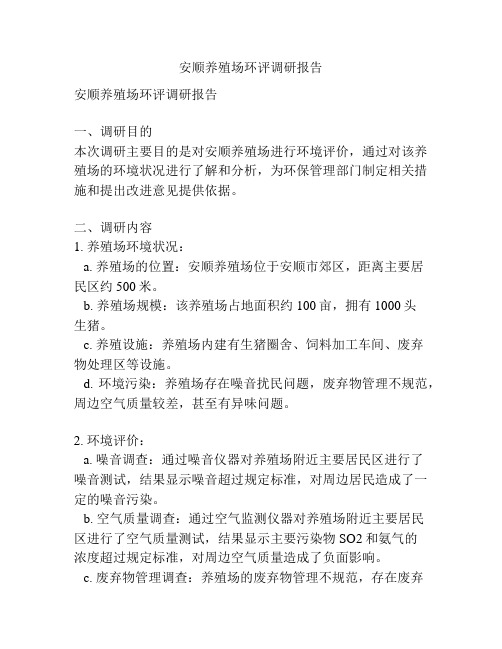 安顺养殖场环评调研报告

安顺养殖场环评调研报告

一、调研目的
本次调研主要目的是对安顺养殖场进行环境评价，通过对该养殖场的环境状况进行了解和分析，为环保管理部门制定相关措施和提出改进意见提供依据。

二、调研内容
1. 养殖场环境状况：
a. 养殖场的位置：安顺养殖场位于安顺市郊区，距离主要居民区约 500 米。
b. 养殖场规模：该养殖场占地面积约 100 亩，拥有 1000 头生猪。
c. 养殖设施：养殖场内建有生猪圈舍、饲料加工车间、废弃物处理区等设施。
d. 环境污染：养殖场存在噪音扰民问题，废弃物管理不规范，周边空气质量较差，甚至有异味问题。

2. 环境评价：
a. 噪音调查：通过噪音仪器对养殖场附近主要居民区进行了噪音测试，结果显示噪音超过规定标准，对周边居民造成了一定的噪音污染。
b. 空气质量调查：通过空气监测仪器对养殖场附近主要居民区进行了空气质量测试，结果显示主要污染物 SO2 和氨气的浓度超过规定标准，对周边空气质量造成了负面影响。
c. 废弃物管理调查：养殖场的废弃物管理不规范，存在废弃